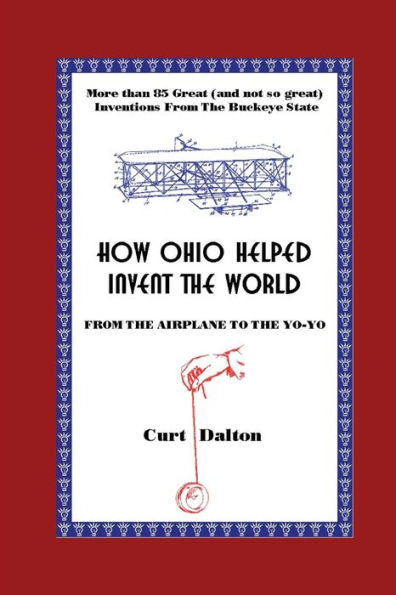 More than 85 Great (and not so great) Inventions From The Buckeye State

HOW OHIO HELPED INVENT THE WORLD

FROM THE AIRPLANE TO THE YO-YO

Curt Dalton